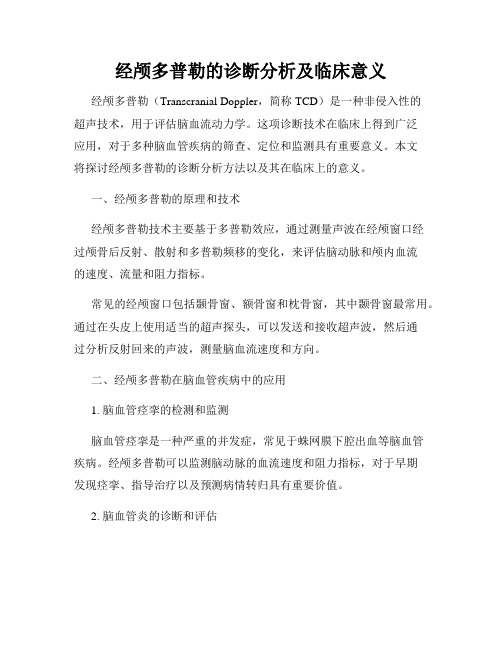 经颅多普勒的诊断分析及临床意义

经颅多普勒（Transcranial Doppler，简称 TCD）是一种非侵入性的超声技术，用于评估脑血流动力学。这项诊断技术在临床上得到广泛应用，对于多种脑血管疾病的筛查、定位和监测具有重要意义。本文将探讨经颅多普勒的诊断分析方法以及其在临床上的意义。

一、经颅多普勒的原理和技术

经颅多普勒技术主要基于多普勒效应，通过测量声波在经颅窗口经过颅骨后反射、散射和多普勒频移的变化，来评估脑动脉和颅内血流的速度、流量和阻力指标。

常见的经颅窗口包括颞骨窗、额骨窗和枕骨窗，其中颞骨窗最常用。通过在头皮上使用适当的超声探头，可以发送和接收超声波，然后通过分析反射回来的声波，测量脑血流速度和方向。

二、经颅多普勒在脑血管疾病中的应用

1. 脑血管痉挛的检测和监测

脑血管痉挛是一种严重的并发症，常见于蛛网膜下腔出血等脑血管疾病。经颅多普勒可以监测脑动脉的血流速度和阻力指标，对于早期发现痉挛、指导治疗以及预测病情转归具有重要价值。

2. 脑血管炎的诊断和评估